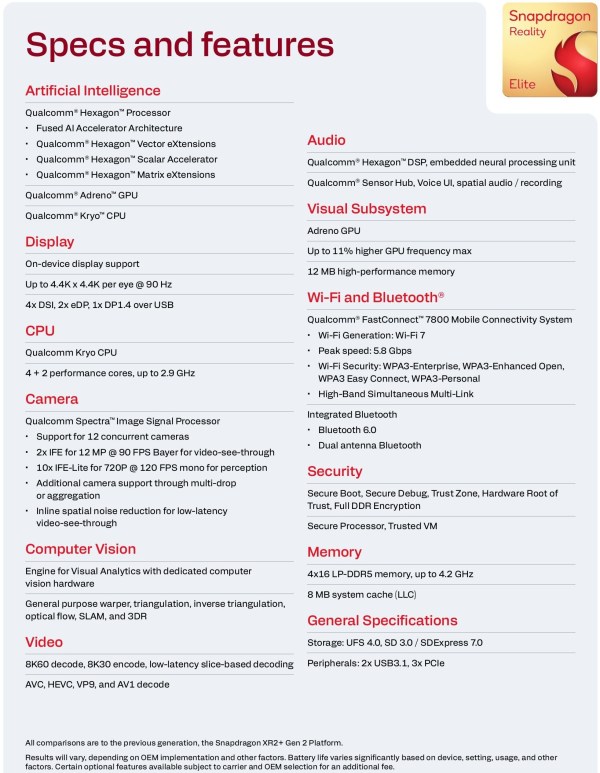 Snapdragon Reality Elite

Specs and features

Artificial Intelligence

Qualcomm® Hexagon™ Processor
• Fused AI Accelerator Architecture
• Qualcomm® Hexagon™ Vector eXtensions
• Qualcomm® Hexagon™ Scalar Accelerator
• Qualcomm® Hexagon™ Matrix eXtensions

Qualcomm® Adreno™ GPU

Qualcomm® Kryo™ CPU

Display

On-device display support

Up to 4.4K x 4.4K per eye @ 90 Hz

4x DSI, 2x eDP, 1x DP1.4 over USB

CPU

Qualcomm Kryo CPU

4 + 2 performance cores, up to 2.9 GHz

Camera

Qualcomm Spectra™ Image Signal Processor
• Support for 12 concurrent cameras
• 2x IFE for 12 MP @ 90 FPS Bayer for video-see-through
• 10x IFE-Lite for 720P @ 120 FPS mono for perception
• Additional camera support through multi-drop or aggregation
• Inline spatial noise reduction for low-latency video-see-through

Computer Vision

Engine for Visual Analytics with dedicated computer vision hardware

General purpose warper, triangulation, inverse triangulation, optical flow, SLAM, and 3DR

Video

8K60 decode, 8K30 encode, low-latency slice-based decoding

AVC, HEVC, VP9, and AV1 decode

Audio

Qualcomm® Hexagon™ DSP, embedded neural processing unit

Qualcomm® Sensor Hub, Voice UI, spatial audio / recording

Visual Subsystem

Adreno GPU

Up to 11% higher GPU frequency max

12 MB high-performance memory

Wi-Fi and Bluetooth®

Qualcomm® FastConnect™ 7800 Mobile Connectivity System
• Wi-Fi Generation: Wi-Fi 7
• Peak speed: 5.8 Gbps
• Wi-Fi Security: WPA3-Enterprise, WPA3-Enhanced Open, WPA3 Easy Connect, WPA3-Personal
• High-Band Simultaneous Multi-Link

Integrated Bluetooth
• Bluetooth 6.0
• Dual antenna Bluetooth

Security

Secure Boot, Secure Debug, Trust Zone, Hardware Root of Trust, Full DDR Encryption

Secure Processor, Trusted VM

Memory

4x16 LP-DDR5 memory, up to 4.2 GHz

8 MB system cache (LLC)

General Specifications

Storage: UFS 4.0, SD 3.0 / SDExpress 7.0

Peripherals: 2x USB3.1, 3x PCIe

All comparisons are to the previous generation, the Snapdragon XR2+ Gen 2 Platform.

Results will vary, depending on OEM implementation and other factors. Battery life varies significantly based on device, setting, usage, and other factors. Certain optional features available subject to carrier and OEM selection for an additional fee.